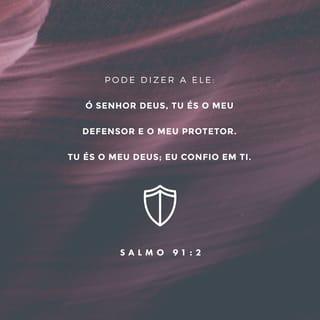 PODE DIZER A ELE:

Ó SENHOR DEUS, TU ÉS O MEU DEFENSOR E O MEU PROTETOR. TU ÉS O MEU DEUS; EU CONFIO EM TI.

SALMO 91:2